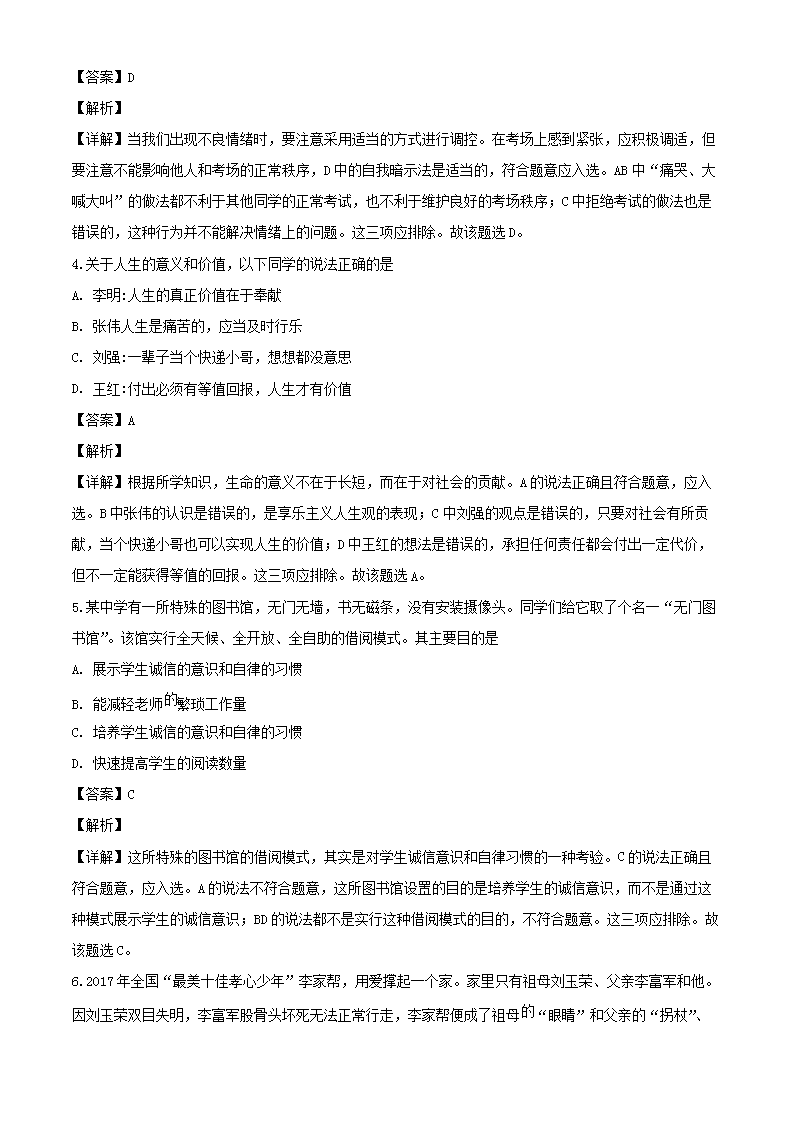 【答案】D

【解析】

【详解】当我们出现不良情绪时，要注意采用适当的方式进行调控。在考场上感到紧张，应积极调适，但要注意不能影响他人和考场的正常秩序，D中的自我暗示法是适当的，符合题意应入选。AB中“痛哭、大喊大叫”的做法都不利于其他同学的正常考试，也不利于维护良好的考场秩序；C中拒绝考试的做法也是错误的，这种行为并不能解决情绪上的问题。这三项应排除。故该题选D。

4.关于人生的意义和价值，以下同学的说法正确的是

A. 李明:人生的真正价值在于奉献

B. 张伟人生是痛苦的，应当及时行乐

C. 刘强:一辈子当个快递小哥，想想都没意思

D. 王红:付出必须有等值回报，人生才有价值

【答案】A

【解析】

【详解】根据所学知识，生命的意义不在于长短，而在于对社会的贡献。A的说法正确且符合题意，应入选。B中张伟的认识是错误的，是享乐主义人生观的表现；C中刘强的观点是错误的，只要对社会有所贡献，当个快递小哥也可以实现人生的价值；D中王红的想法是错误的，承担任何责任都会付出一定代价，但不一定能获得等值的回报。这三项应排除。故该题选A。

5.某中学有一所特殊的图书馆，无门无墙，书无磁条，没有安装摄像头。同学们给它取了个名一“无门图书馆”。该馆实行全天候、全开放、全自助的借阅模式。其主要目的是

A. 展示学生诚信的意识和自律的习惯

B. 能减轻老师的繁琐工作量

C. 培养学生诚信的意识和自律的习惯

D. 快速提高学生的阅读数量

【答案】C

【解析】

【详解】这所特殊的图书馆的借阅模式，其实是对学生诚信意识和自律习惯的一种考验。C的说法正确且符合题意，应入选。A的说法不符合题意，这所图书馆设置的目的是培养学生的诚信意识，而不是通过这种模式展示学生的诚信意识；BD的说法都不是实行这种借阅模式的目的，不符合题意。这三项应排除。故该题选C。

6.2017年全国“最美十佳孝心少年”李家帮，用爱撑起一个家。家里只有祖母刘玉荣、父亲李富军和他。因刘玉荣双目失明，李富军股骨头坏死无法正常行走，李家帮便成了祖母的“眼睛”和父亲的“拐杖”、